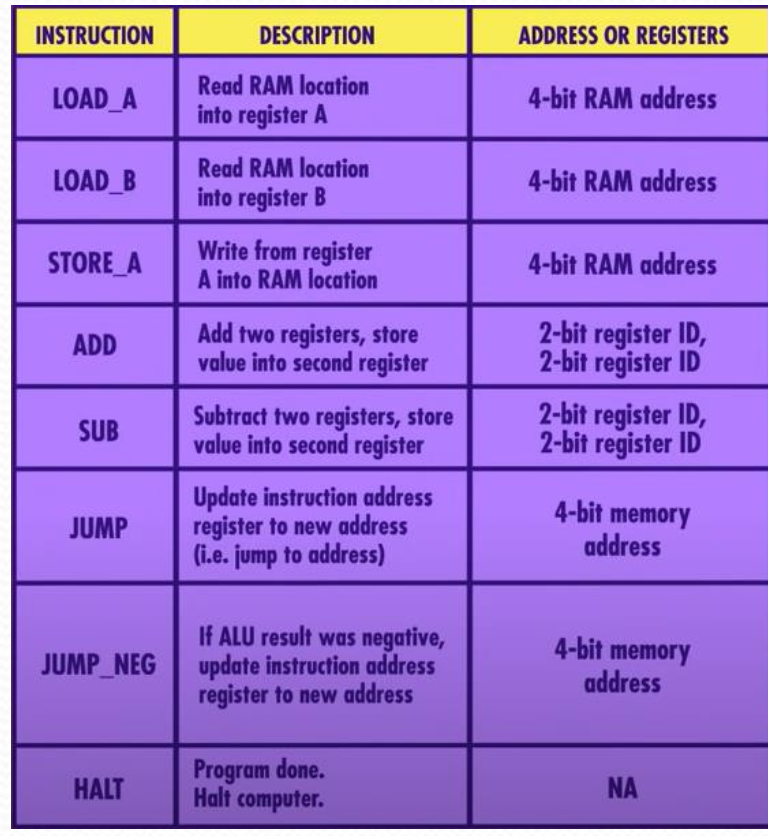 | INSTRUCTION | DESCRIPTION | ADDRESS OR REGISTERS |
|---|---|---|
| LOAD_A | Read RAM location into register A | 4-bit RAM address |
| LOAD_B | Read RAM location into register B | 4-bit RAM address |
| STORE_A | Write from register A into RAM location | 4-bit RAM address |
| ADD | Add two registers, store value into second register | 2-bit register ID, 2-bit register ID |
| SUB | Subtract two registers, store value into second register | 2-bit register ID, 2-bit register ID |
| JUMP | Update instruction address register to new address (i.e. jump to address) | 4-bit memory address |
| JUMP_NEG | If ALU result was negative, update instruction address register to new address | 4-bit memory address |
| HALT | Program done. Halt computer. | NA |